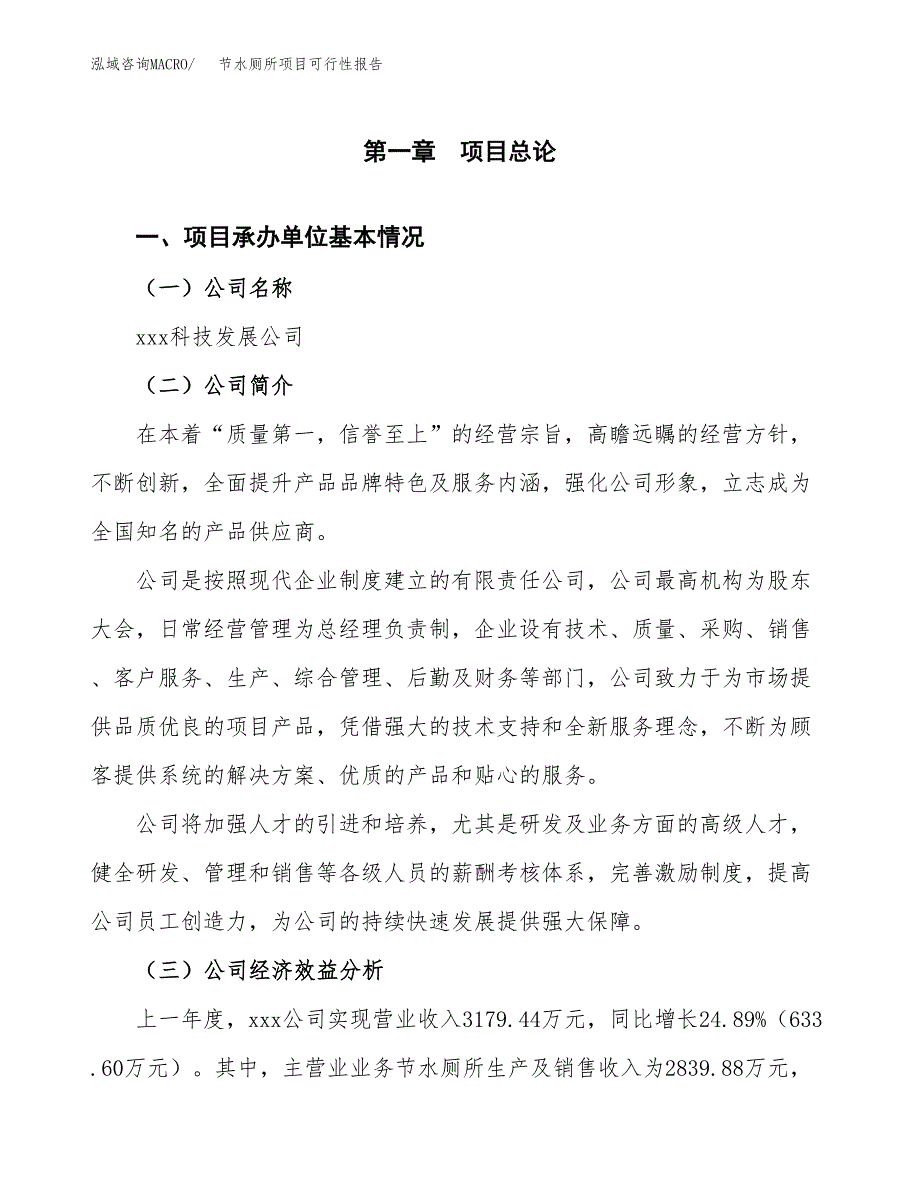 泓域咨询MACRO/　节水厕所项目可行性报告

第一章　项目总论

一、项目承办单位基本情况

（一）公司名称

xxx科技发展公司

（二）公司简介

在本着“质量第一，信誉至上”的经营宗旨，高瞻远瞩的经营方针，不断创新，全面提升产品品牌特色及服务内涵，强化公司形象，立志成为全国知名的产品供应商。

公司是按照现代企业制度建立的有限责任公司，公司最高机构为股东大会，日常经营管理为总经理负责制，企业设有技术、质量、采购、销售、客户服务、生产、综合管理、后勤及财务等部门，公司致力于为市场提供品质优良的项目产品，凭借强大的技术支持和全新服务理念，不断为顾客提供系统的解决方案、优质的产品和贴心的服务。

公司将加强人才的引进和培养，尤其是研发及业务方面的高级人才，健全研发、管理和销售等各级人员的薪酬考核体系，完善激励制度，提高公司员工创造力，为公司的持续快速发展提供强大保障。

（三）公司经济效益分析

上一年度，xxx公司实现营业收入3179.44万元，同比增长24.89%（633.60万元）。其中，主营业业务节水厕所生产及销售收入为2839.88万元，